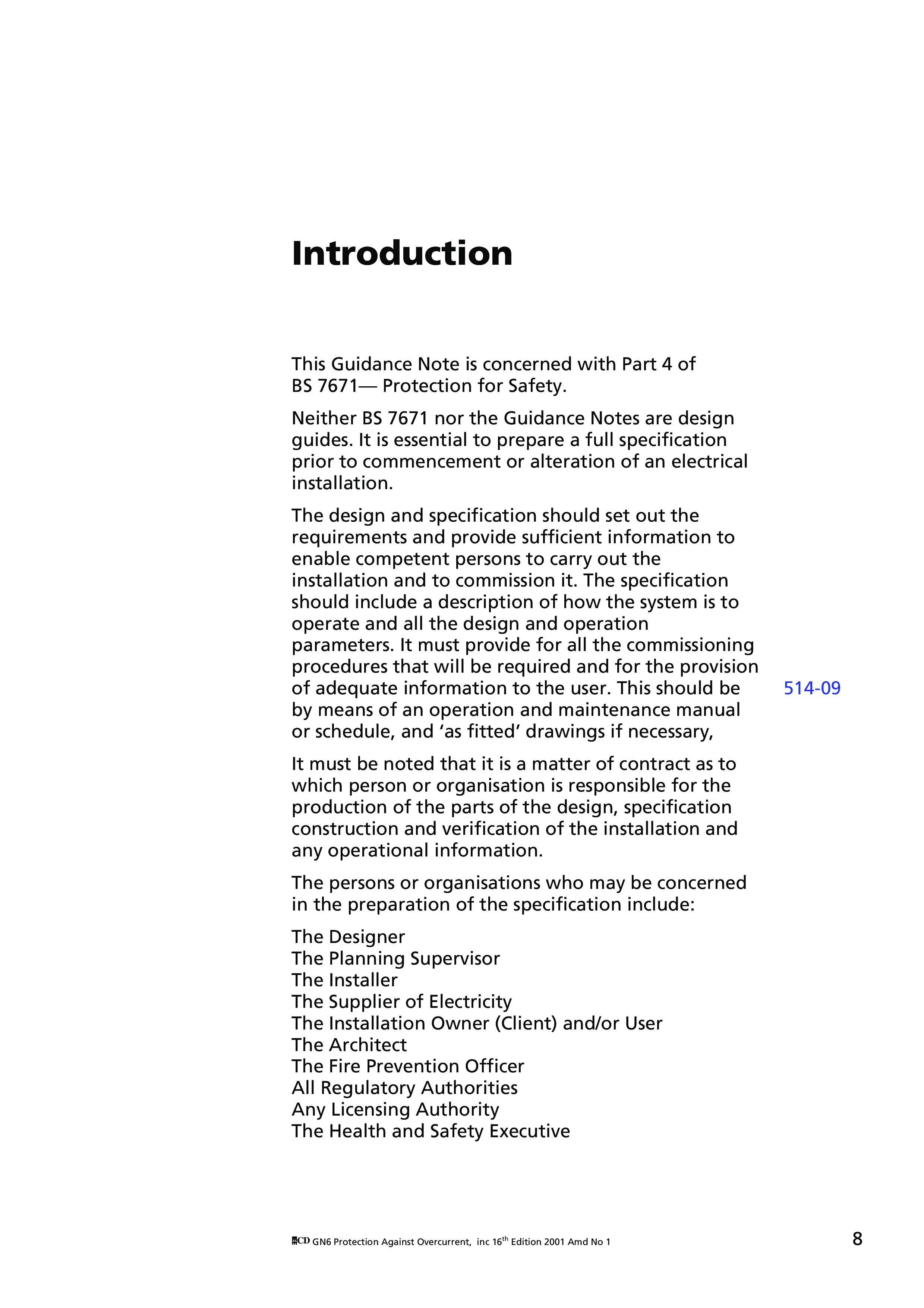 Introduction

This Guidance Note is concerned with Part 4 of BS 7671— Protection for Safety.

Neither BS 7671 nor the Guidance Notes are design guides. It is essential to prepare a full specification prior to commencement or alteration of an electrical installation.

The design and specification should set out the requirements and provide sufficient information to enable competent persons to carry out the installation and to commission it. The specification should include a description of how the system is to operate and all the design and operation parameters. It must provide for all the commissioning procedures that will be required and for the provision of adequate information to the user. This should be by means of an operation and maintenance manual or schedule, and 'as fitted' drawings if necessary,

514-09

It must be noted that it is a matter of contract as to which person or organisation is responsible for the production of the parts of the design, specification construction and verification of the installation and any operational information.

The persons or organisations who may be concerned in the preparation of the specification include:

The Designer
The Planning Supervisor
The Installer
The Supplier of Electricity
The Installation Owner (Client) and/or User
The Architect
The Fire Prevention Officer
All Regulatory Authorities
Any Licensing Authority
The Health and Safety Executive

CD GN6 Protection Against Overcurrent, inc 16$^{th}$ Edition 2001 Amd No 1

8